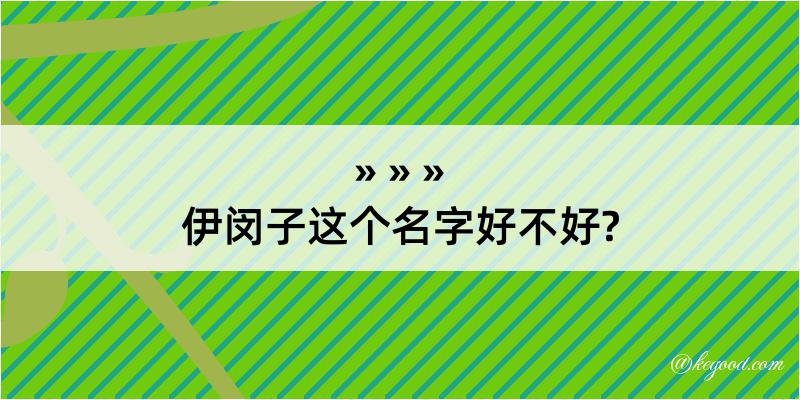 » » »
伊闵子这个名字好不好?

@kegood.com